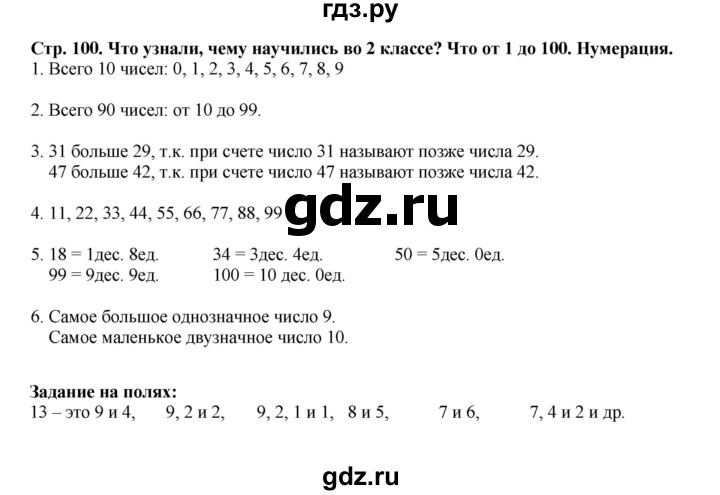 гдз.ру

**Стр. 100. Что узнали, чему научились во 2 классе? Что от 1 до 100. Нумерация.**

1. Всего 10 чисел: 0, 1, 2, 3, 4, 5, 6, 7, 8, 9

2. Всего 90 чисел: от 10 до 99.

3. 31 больше 29, т.к. при счете число 31 называют позже числа 29.
47 больше 42, т.к. при счете число 47 называют позже числа 42.

4. 11, 22, 33, 44, 55, 66, 77, 88, 99

gdz.ru

5. 18 = 1дес. 8ед. 34 = 3дес. 4ед. 50 = 5дес. 0ед.
99 = 9дес. 9ед. 100 = 10 дес. 0ед.

6. Самое большое однозначное число 9.
Самое маленькое двузначное число 10.

**Задание на полях:**
13 – это 9 и 4, 9, 2 и 2, 9, 2, 1 и 1, 8 и 5, 7 и 6, 7, 4 и 2 и др.

gdz.ru